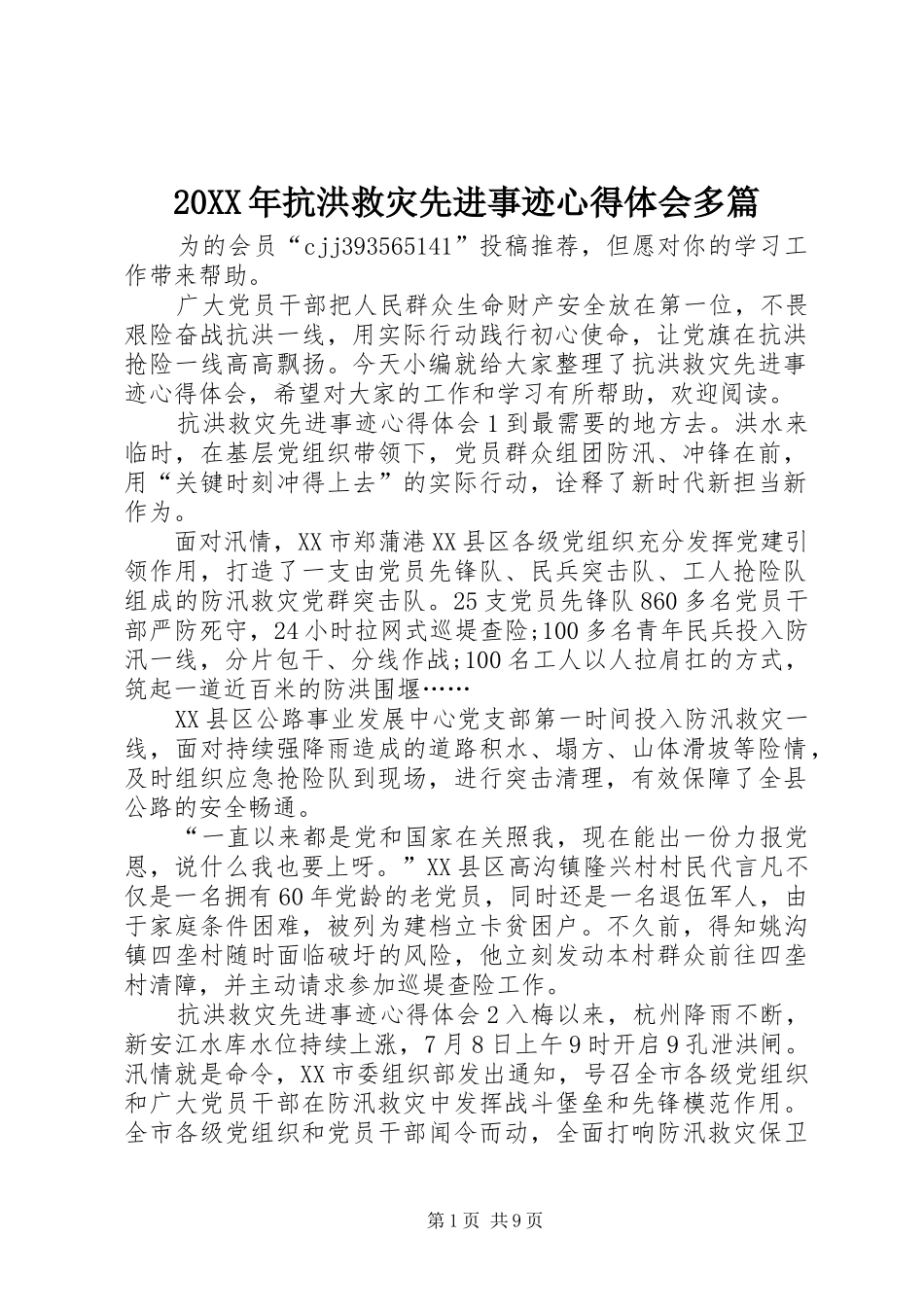 20XX年抗洪救灾先进事迹心得体会多篇

为的会员“cjj393565141”投稿推荐，但愿对你的学习工作带来帮助。

广大党员干部把人民群众生命财产安全放在第一位，不畏艰险奋战抗洪一线，用实际行动践行初心使命，让党旗在抗洪抢险一线高高飘扬。今天小编就给大家整理了抗洪救灾先进事迹心得体会，希望对大家的工作和学习有所帮助，欢迎阅读。

抗洪救灾先进事迹心得体会1到最需要的地方去。洪水来临时，在基层党组织带领下，党员群众组团防汛、冲锋在前，用“关键时刻冲得上去”的实际行动，诠释了新时代新担当新作为。

面对汛情，XX市郑蒲港XX县区各级党组织充分发挥党建引领作用，打造了一支由党员先锋队、民兵突击队、工人抢险队组成的防汛救灾党群突击队。25支党员先锋队860多名党员干部严防死守，24小时拉网式巡堤查险;100多名青年民兵投入防汛一线，分片包干、分线作战;100名工人以人拉肩扛的方式，筑起一道近百米的防洪围堰……

XX县区公路事业发展中心党支部第一时间投入防汛救灾一线，面对持续强降雨造成的道路积水、塌方、山体滑坡等险情，及时组织应急抢险队到现场，进行突击清理，有效保障了全县公路的安全畅通。

“一直以来都是党和国家在关照我，现在能出一份力报党恩，说什么我也要上呀。”XX县区高沟镇隆兴村村民代言凡不仅是一名拥有60年党龄的老党员，同时还是一名退伍军人，由于家庭条件困难，被列为建档立卡贫困户。不久前，得知姚沟镇四垄村随时面临破圩的风险，他立刻发动本村群众前往四垄村清障，并主动请求参加巡堤查险工作。

抗洪救灾先进事迹心得体会2入梅以来，杭州降雨不断，新安江水库水位持续上涨，7月8日上午9时开启9孔泄洪闸。汛情就是命令，XX市委组织部发出通知，号召全市各级党组织和广大党员干部在防汛救灾中发挥战斗堡垒和先锋模范作用。全市各级党组织和党员干部闻令而动，全面打响防汛救灾保卫

第1页 共9页